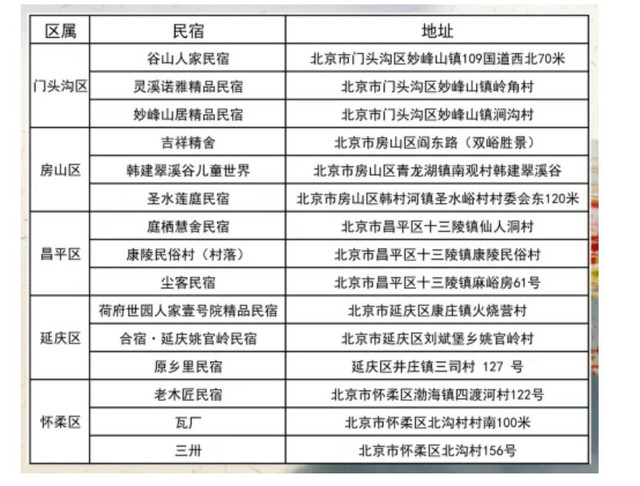 | 区属 | 民宿 | 地址 |
|---|---|---|
| 门头沟区 | 谷山人家民宿 | 北京市门头沟区妙峰山镇109国道西北70米 |
| | 灵溪诺雅精品民宿 | 北京市门头沟区妙峰山镇岭角村 |
| | 妙峰山居精品民宿 | 北京市门头沟区妙峰山镇涧沟村 |
| 房山区 | 吉祥精舍 | 北京市房山区阎东路（双峪胜景） |
| | 韩建翠溪谷儿童世界 | 北京市房山区青龙湖镇南观村韩建翠溪谷 |
| | 圣水莲庭民宿 | 北京市房山区韩村河镇圣水峪村村委会东120米 |
| 昌平区 | 庭栖慧舍民宿 | 北京市昌平区十三陵镇仙人洞村 |
| | 康陵民俗村（村落） | 北京市昌平区十三陵镇康陵民俗村 |
| | 尘客民宿 | 北京市昌平区十三陵镇麻峪房61号 |
| 延庆区 | 荷府世园人家壹号院精品民宿 | 北京市延庆区康庄镇火烧营村 |
| | 合宿·延庆姚官岭民宿 | 北京市延庆区刘斌堡乡姚官岭村 |
| | 原乡里民宿 | 延庆区井庄镇三司村 127 号 |
| 怀柔区 | 老木匠民宿 | 北京市怀柔区渤海镇四渡河村122号 |
| | 瓦厂 | 北京市怀柔区北沟村村南100米 |
| | 三卅 | 北京市怀柔区北沟村156号 |